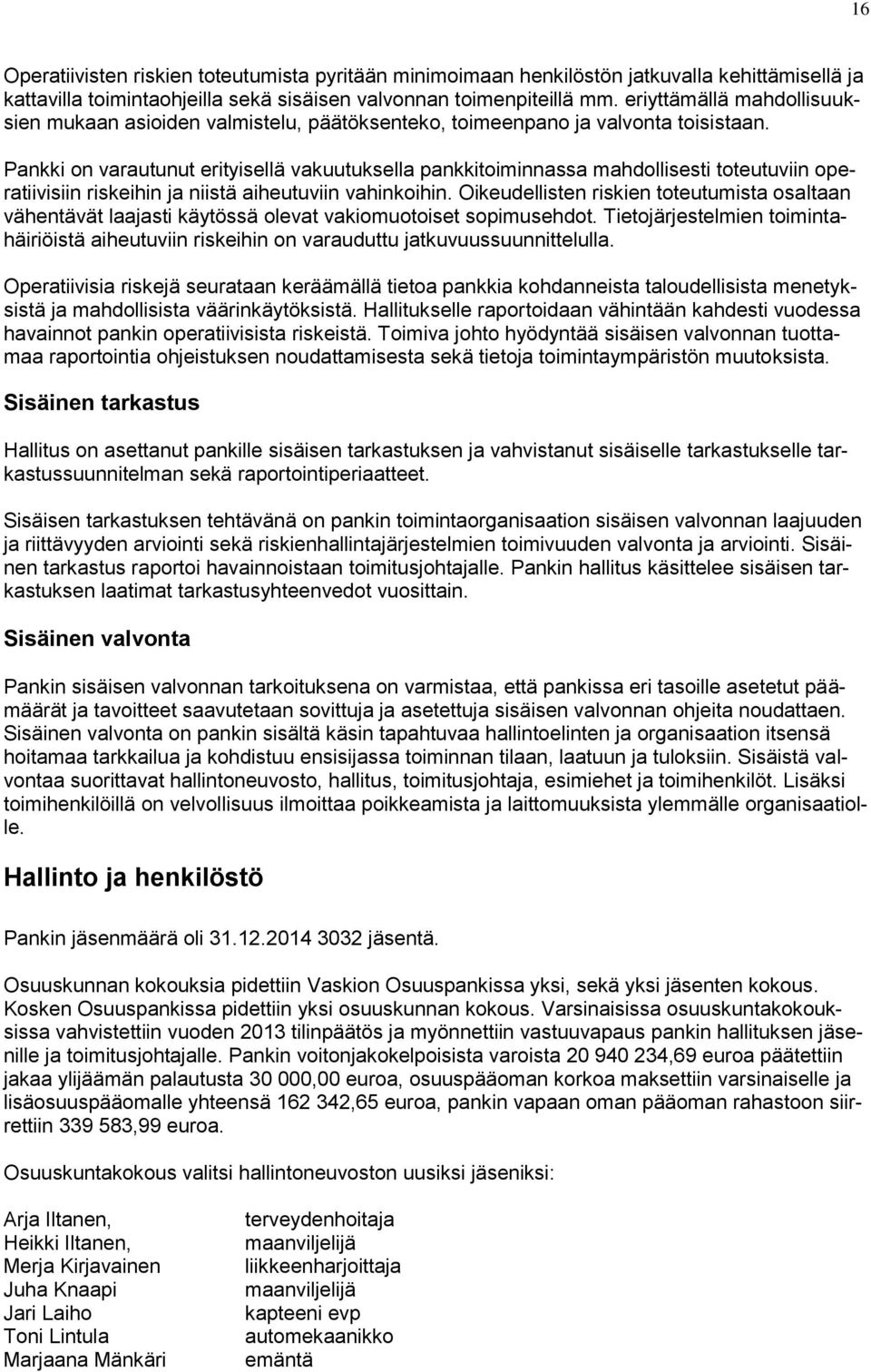 16

Operatiivisten riskien toteutumista pyritään minimoimaan henkilöstön jatkuvalla kehittämisellä ja kattavilla toimintaohjeilla sekä sisäisen valvonnan toimenpiteillä mm. eriyttämällä mahdollisuuksien mukaan asioiden valmistelu, päätöksenteko, toimeenpano ja valvonta toisistaan.

Pankki on varautunut erityisellä vakuutuksella pankkitoiminnassa mahdollisesti toteutuviin operatiivisiin riskeihin ja niistä aiheutuviin vahinkoihin. Oikeudellisten riskien toteutumista osaltaan vähentävät laajasti käytössä olevat vakiomuotoiset sopimusehdot. Tietojärjestelmien toimintahäiriöistä aiheutuviin riskeihin on varauduttu jatkuvuussuunnittelulla.

Operatiivisia riskejä seurataan keräämällä tietoa pankkia kohdanneista taloudellisista menetyksistä ja mahdollisista väärinkäytöksistä. Hallitukselle raportoidaan vähintään kahdesti vuodessa havainnot pankin operatiivisista riskeistä. Toimiva johto hyödyntää sisäisen valvonnan tuottamaa raportointia ohjeistuksen noudattamisesta sekä tietoja toimintaympäristön muutoksista.

Sisäinen tarkastus

Hallitus on asettanut pankille sisäisen tarkastuksen ja vahvistanut sisäiselle tarkastukselle tarkastussuunnitelman sekä raportointiperiaatteet.

Sisäisen tarkastuksen tehtävänä on pankin toimintaorganisaation sisäisen valvonnan laajuuden ja riittävyyden arviointi sekä riskienhallintajärjestelmien toimivuuden valvonta ja arviointi. Sisäinen tarkastus raportoi havainnoistaan toimitusjohtajalle. Pankin hallitus käsittelee sisäisen tarkastuksen laatimat tarkastusyhteenvedot vuosittain.

Sisäinen valvonta

Pankin sisäisen valvonnan tarkoituksena on varmistaa, että pankissa eri tasoille asetetut päämäärät ja tavoitteet saavutetaan sovittuja ja asetettuja sisäisen valvonnan ohjeita noudattaen. Sisäinen valvonta on pankin sisältä käsin tapahtuvaa hallintoelinten ja organisaation itsensä hoitamaa tarkkailua ja kohdistuu ensisijassa toiminnan tilaan, laatuun ja tuloksiin. Sisäistä valvontaa suorittavat hallintoneuvosto, hallitus, toimitusjohtaja, esimiehet ja toimihenkilöt. Lisäksi toimihenkilöillä on velvollisuus ilmoittaa poikkeamista ja laittomuuksista ylemmälle organisaatiolle.

Hallinto ja henkilöstö

Pankin jäsenmäärä oli 31.12.2014 3032 jäsentä.

Osuuskunnan kokouksia pidettiin Vaskion Osuuspankissa yksi, sekä yksi jäsenten kokous. Kosken Osuuspankissa pidettiin yksi osuuskunnan kokous. Varsinaisissa osuuskuntakokouksissa vahvistettiin vuoden 2013 tilinpäätös ja myönnettiin vastuuvapaus pankin hallituksen jäsenille ja toimitusjohtajalle. Pankin voitonjakokelpoisista varoista 20 940 234,69 euroa päätettiin jakaa ylijäämän palautusta 30 000,00 euroa, osuuspääoman korkoa maksettiin varsinaiselle ja lisäosuuspääomalle yhteensä 162 342,65 euroa, pankin vapaan oman pääoman rahastoon siirrettiin 339 583,99 euroa.

Osuuskuntakokous valitsi hallintoneuvoston uusiksi jäseniksi:

| | |
|---|---|
| Arja Iltanen, | terveydenhoitaja |
| Heikki Iltanen, | maanviljelijä |
| Merja Kirjavainen | liikkeenharjoittaja |
| Juha Knaapi | maanviljelijä |
| Jari Laiho | kapteeni evp |
| Toni Lintula | automekaanikko |
| Marjaana Mänkäri | emäntä |